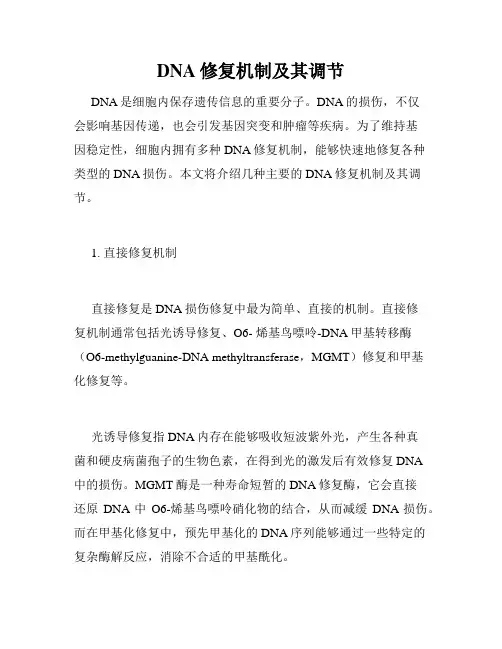 DNA 修复机制及其调节

DNA 是细胞内保存遗传信息的重要分子。DNA 的损伤，不仅会影响基因传递，也会引发基因突变和肿瘤等疾病。为了维持基因稳定性，细胞内拥有多种 DNA 修复机制，能够快速地修复各种类型的 DNA 损伤。本文将介绍几种主要的 DNA 修复机制及其调节。

1. 直接修复机制

直接修复是 DNA 损伤修复中最为简单、直接的机制。直接修复机制通常包括光诱导修复、O6- 烯基鸟嘌呤-DNA 甲基转移酶（O6-methylguanine-DNA methyltransferase，MGMT）修复和甲基化修复等。

光诱导修复指 DNA 内存在能够吸收短波紫外光，产生各种真菌和硬皮病菌孢子的生物色素，在得到光的激发后有效修复 DNA 中的损伤。MGMT 酶是一种寿命短暂的 DNA 修复酶，它会直接还原 DNA 中 O6-烯基鸟嘌呤硝化物的结合，从而减缓 DNA 损伤。而在甲基化修复中，预先甲基化的 DNA 序列能够通过一些特定的复杂酶解反应，消除不合适的甲基酰化。